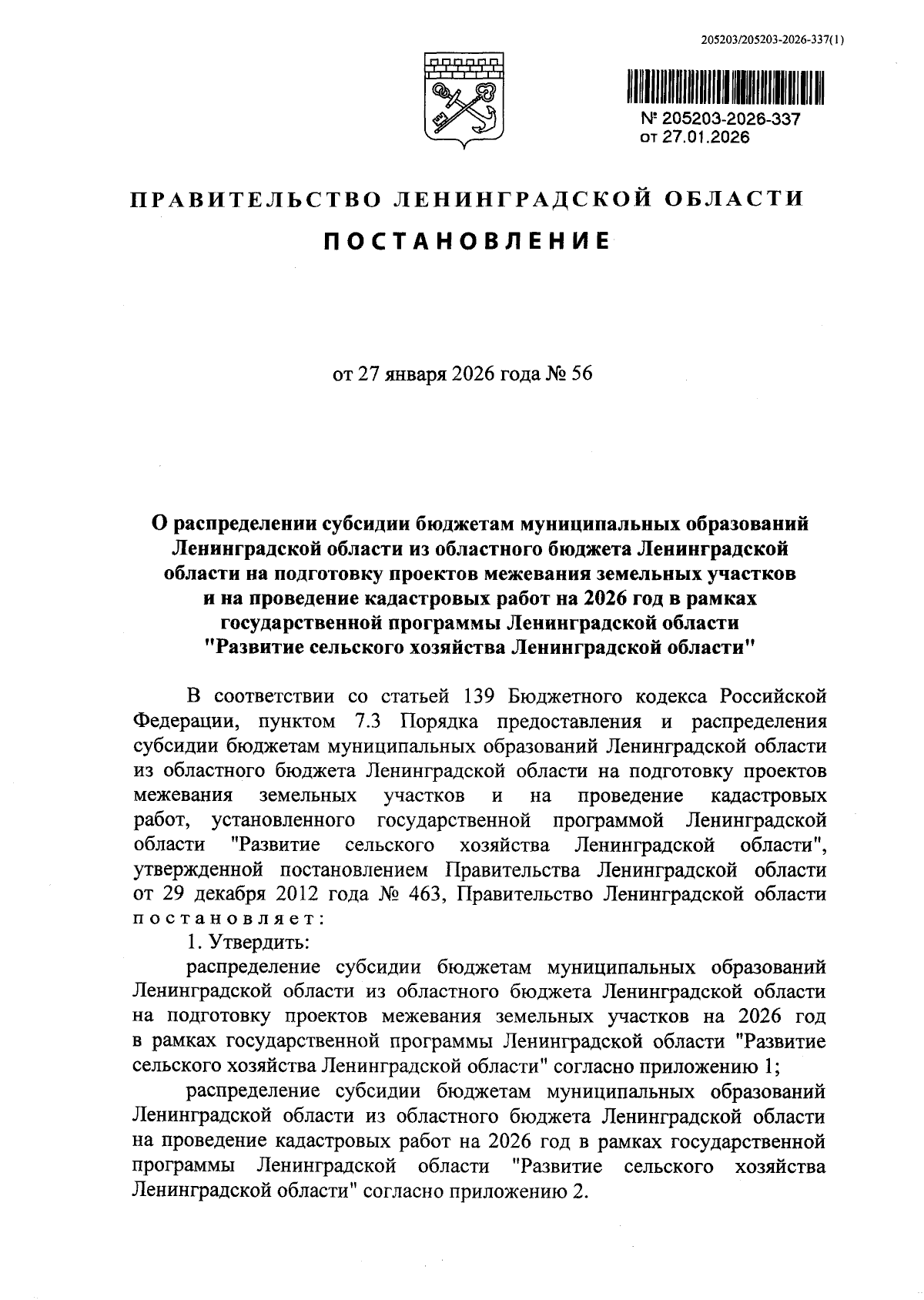 205203/205203-2026-337(1)

№ 205203-2026-337
от 27.01.2026

ПРАВИТЕЛЬСТВО ЛЕНИНГРАДСКОЙ ОБЛАСТИ

ПОСТАНОВЛЕНИЕ

от 27 января 2026 года № 56

О распределении субсидии бюджетам муниципальных образований Ленинградской области из областного бюджета Ленинградской области на подготовку проектов межевания земельных участков и на проведение кадастровых работ на 2026 год в рамках государственной программы Ленинградской области "Развитие сельского хозяйства Ленинградской области"

В соответствии со статьей 139 Бюджетного кодекса Российской Федерации, пунктом 7.3 Порядка предоставления и распределения субсидии бюджетам муниципальных образований Ленинградской области из областного бюджета Ленинградской области на подготовку проектов межевания земельных участков и на проведение кадастровых работ, установленного государственной программой Ленинградской области "Развитие сельского хозяйства Ленинградской области", утвержденной постановлением Правительства Ленинградской области от 29 декабря 2012 года № 463, Правительство Ленинградской области постановляет:

1. Утвердить:

распределение субсидии бюджетам муниципальных образований Ленинградской области из областного бюджета Ленинградской области на подготовку проектов межевания земельных участков на 2026 год в рамках государственной программы Ленинградской области "Развитие сельского хозяйства Ленинградской области" согласно приложению 1;

распределение субсидии бюджетам муниципальных образований Ленинградской области из областного бюджета Ленинградской области на проведение кадастровых работ на 2026 год в рамках государственной программы Ленинградской области "Развитие сельского хозяйства Ленинградской области" согласно приложению 2.